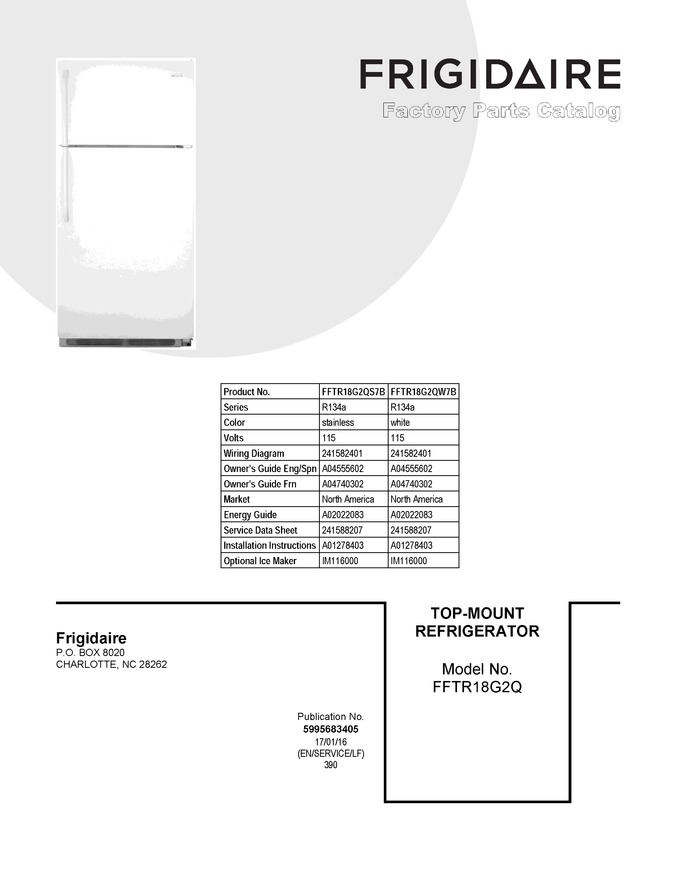 FRIGIDAIRE

Factory Parts Catalog

| Product No. | FFTR18G2QS7B | FFTR18G2QW7B |
|---|---|---|
| Series | R134a | R134a |
| Color | stainless | white |
| Volts | 115 | 115 |
| Wiring Diagram | 241582401 | 241582401 |
| Owner's Guide Eng/Spn | A04555602 | A04555602 |
| Owner's Guide Frn | A04740302 | A04740302 |
| Market | North America | North America |
| Energy Guide | A02022083 | A02022083 |
| Service Data Sheet | 241588207 | 241588207 |
| Installation Instructions | A01278403 | A01278403 |
| Optional Ice Maker | IM116000 | IM116000 |

Frigidaire
P.O. BOX 8020
CHARLOTTE, NC 28262

Publication No.
5995683405
17/01/16
(EN/SERVICE/LF)
390

TOP-MOUNT
REFRIGERATOR

Model No.
FFTR18G2Q